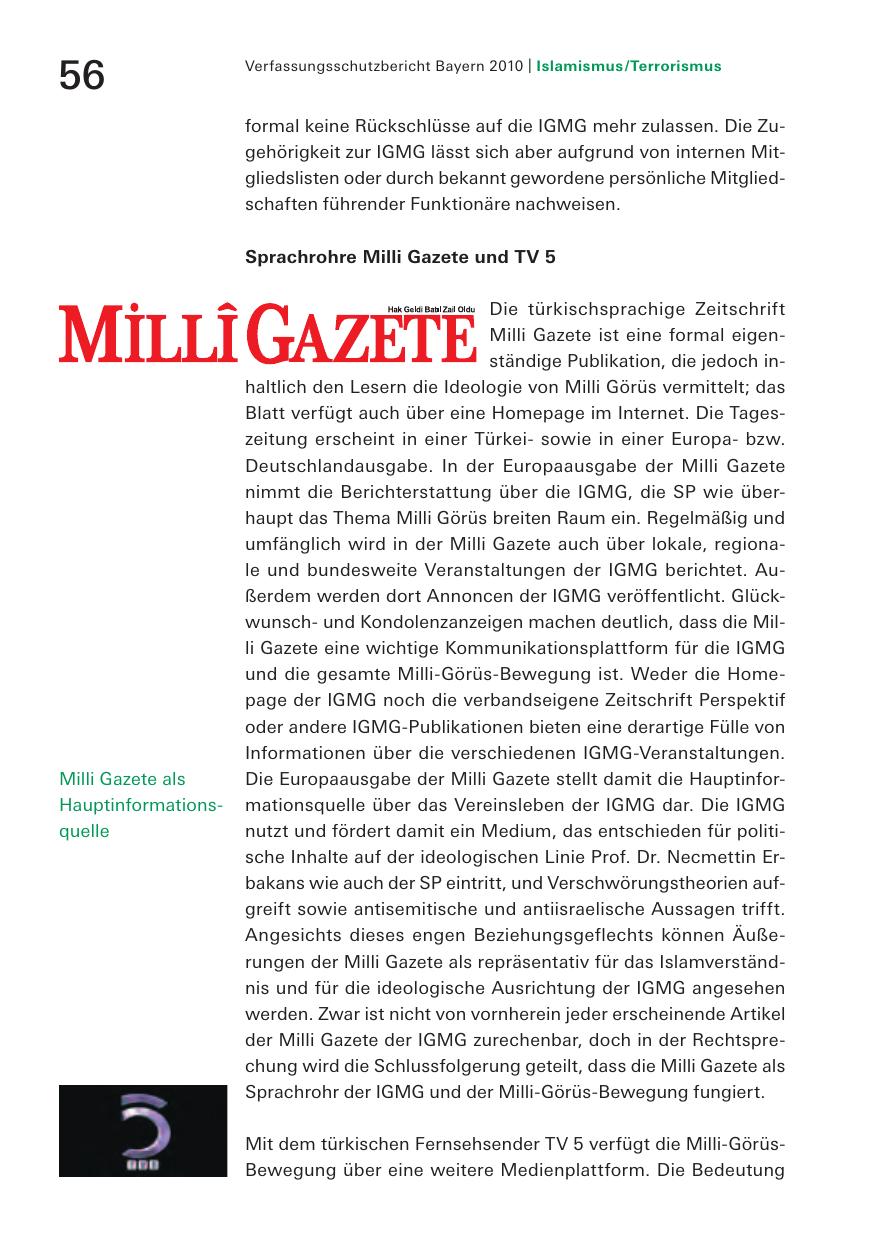 56

Verfassungsschutzbericht Bayern 2010 | Islamismus/Terrorismus

formal keine Rückschlüsse auf die IGMG mehr zulassen. Die Zugehörigkeit zur IGMG lässt sich aber aufgrund von internen Mitgliedslisten oder durch bekannt gewordene persönliche Mitgliedschaften führender Funktionäre nachweisen.

Sprachrohre Milli Gazete und TV 5

MİLLÎ GAZETE
Hak Geldi Batıl Zail Oldu

Die türkischsprachige Zeitschrift Milli Gazete ist eine formal eigenständige Publikation, die jedoch inhaltlich den Lesern die Ideologie von Milli Görüs vermittelt; das Blatt verfügt auch über eine Homepage im Internet. Die Tageszeitung erscheint in einer Türkei- sowie in einer Europa- bzw. Deutschlandausgabe. In der Europaausgabe der Milli Gazete nimmt die Berichterstattung über die IGMG, die SP wie überhaupt das Thema Milli Görüs breiten Raum ein. Regelmäßig und umfänglich wird in der Milli Gazete auch über lokale, regionale und bundesweite Veranstaltungen der IGMG berichtet. Außerdem werden dort Annoncen der IGMG veröffentlicht. Glückwunsch- und Kondolenzanzeigen machen deutlich, dass die Milli Gazete eine wichtige Kommunikationsplattform für die IGMG und die gesamte Milli-Görüs-Bewegung ist. Weder die Homepage der IGMG noch die verbandseigene Zeitschrift Perspektif oder andere IGMG-Publikationen bieten eine derartige Fülle von Informationen über die verschiedenen IGMG-Veranstaltungen. Die Europaausgabe der Milli Gazete stellt damit die Hauptinformationsquelle über das Vereinsleben der IGMG dar. Die IGMG nutzt und fördert damit ein Medium, das entschieden für politische Inhalte auf der ideologischen Linie Prof. Dr. Necmettin Erbakans wie auch der SP eintritt, und Verschwörungstheorien aufgreift sowie antisemitische und antiisraelische Aussagen trifft. Angesichts dieses engen Beziehungsgeflechts können Äußerungen der Milli Gazete als repräsentativ für das Islamverständnis und für die ideologische Ausrichtung der IGMG angesehen werden. Zwar ist nicht von vornherein jeder erscheinende Artikel der Milli Gazete der IGMG zurechenbar, doch in der Rechtsprechung wird die Schlussfolgerung geteilt, dass die Milli Gazete als Sprachrohr der IGMG und der Milli-Görüs-Bewegung fungiert.

Milli Gazete als Hauptinformationsquelle

Mit dem türkischen Fernsehsender TV 5 verfügt die Milli-Görüs-Bewegung über eine weitere Medienplattform. Die Bedeutung